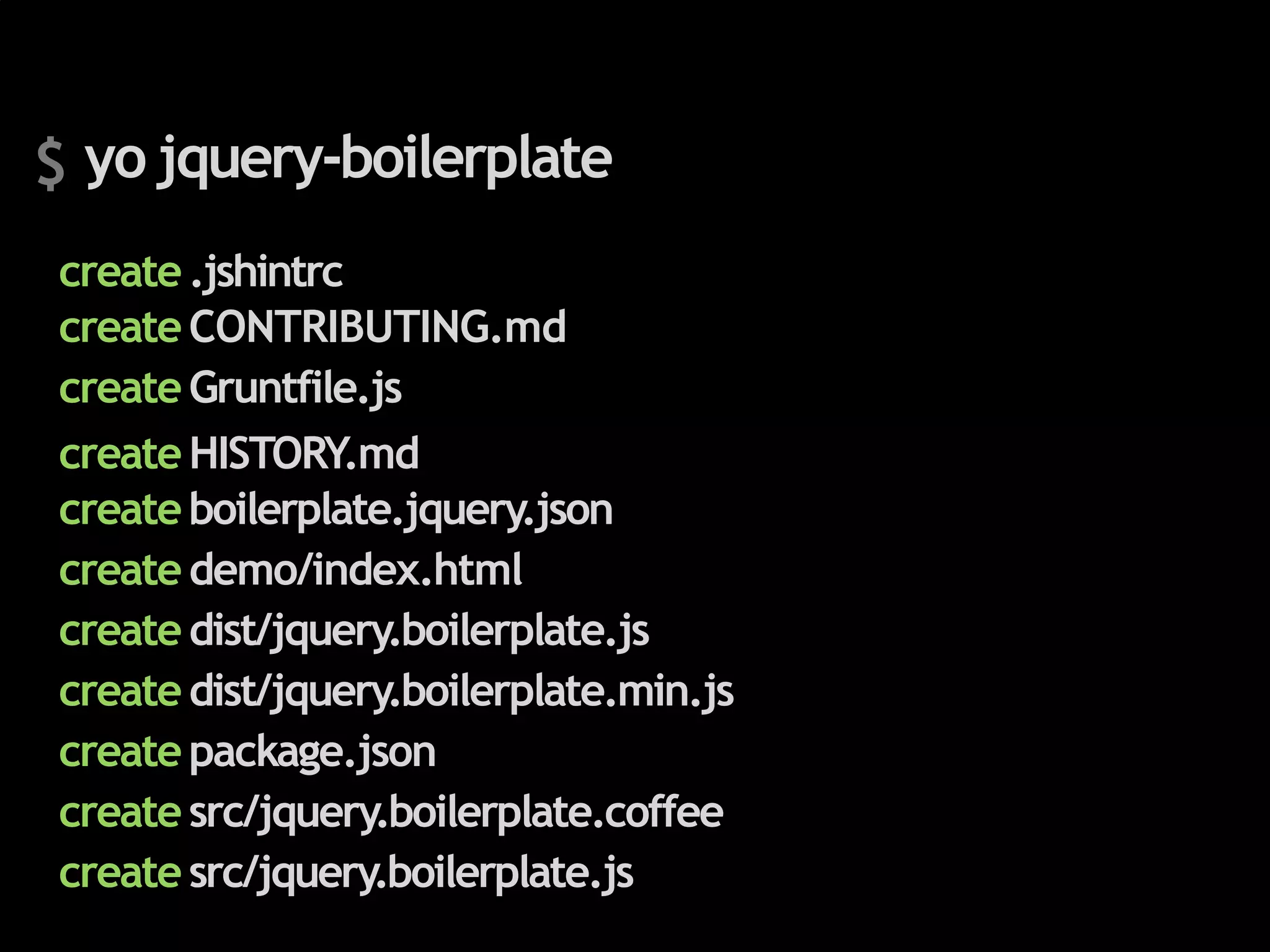 $ yo jquery-boilerplate

create .jshintrc
create CONTRIBUTING.md
create Gruntfile.js
create HISTORY.md
create boilerplate.jquery.json
create demo/index.html
create dist/jquery.boilerplate.js
create dist/jquery.boilerplate.min.js
create package.json
create src/jquery.boilerplate.coffee
create src/jquery.boilerplate.js